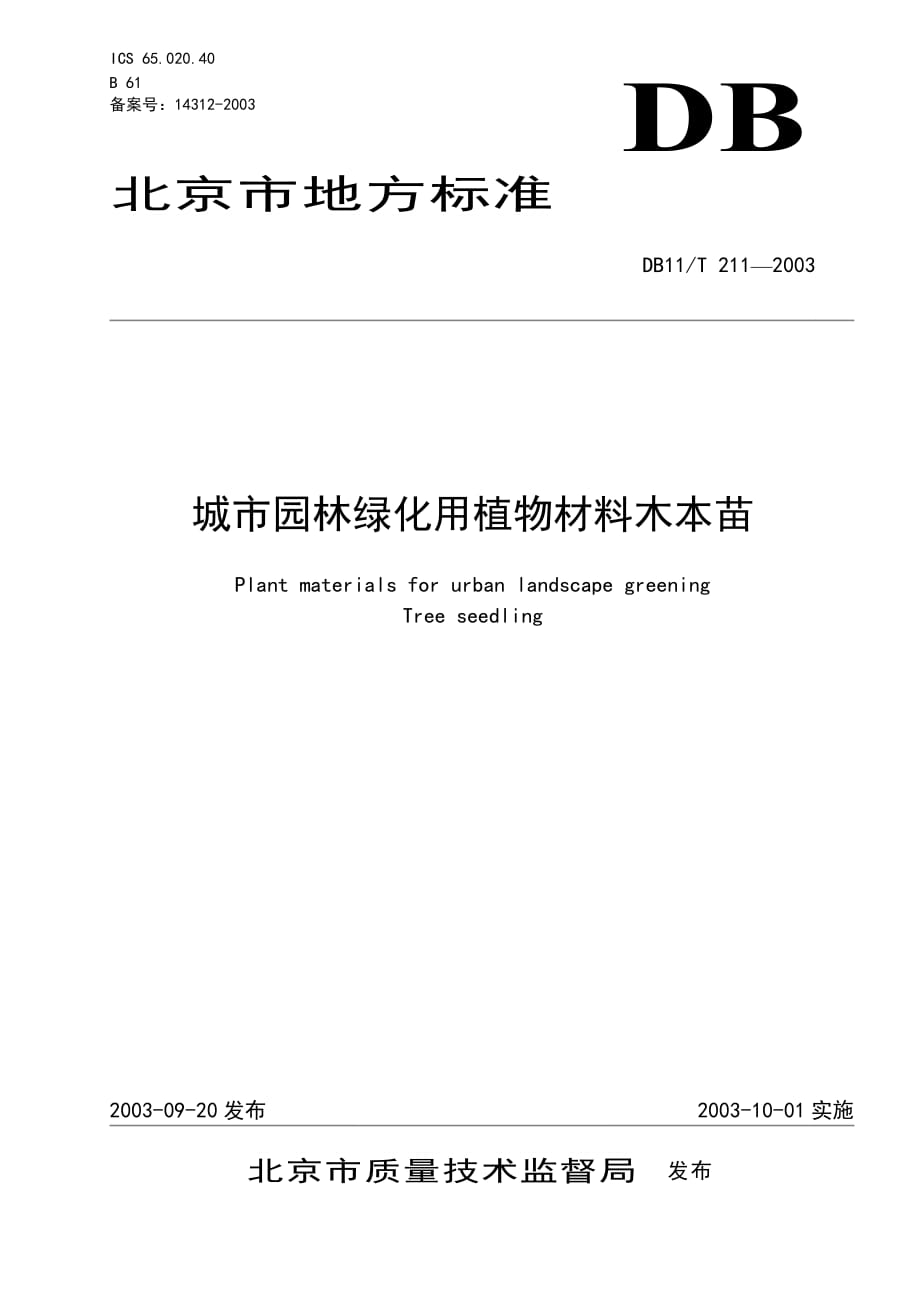 ICS 65.020.40
B 61
备案号：14312-2003

DB

北京市地方标准

DB11/T 211—2003

城市园林绿化用植物材料木本苗

Plant materials for urban landscape greening
Tree seedling

2003-09-20 发布

2003-10-01 实施

北京市质量技术监督局 发布